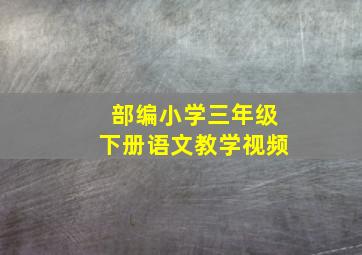 部编小学三年级
下册语文教学视频